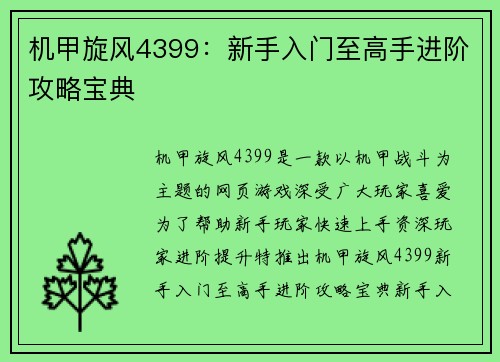 机甲旋风4399：新手入门至高手进阶攻略宝典

机甲旋风4399是一款以机甲战斗为主题的网页游戏深受广大玩家喜爱为了帮助新手玩家快速上手资深玩家进阶提升特推出机甲旋风4399新手入门至高手进阶攻略宝典新手入